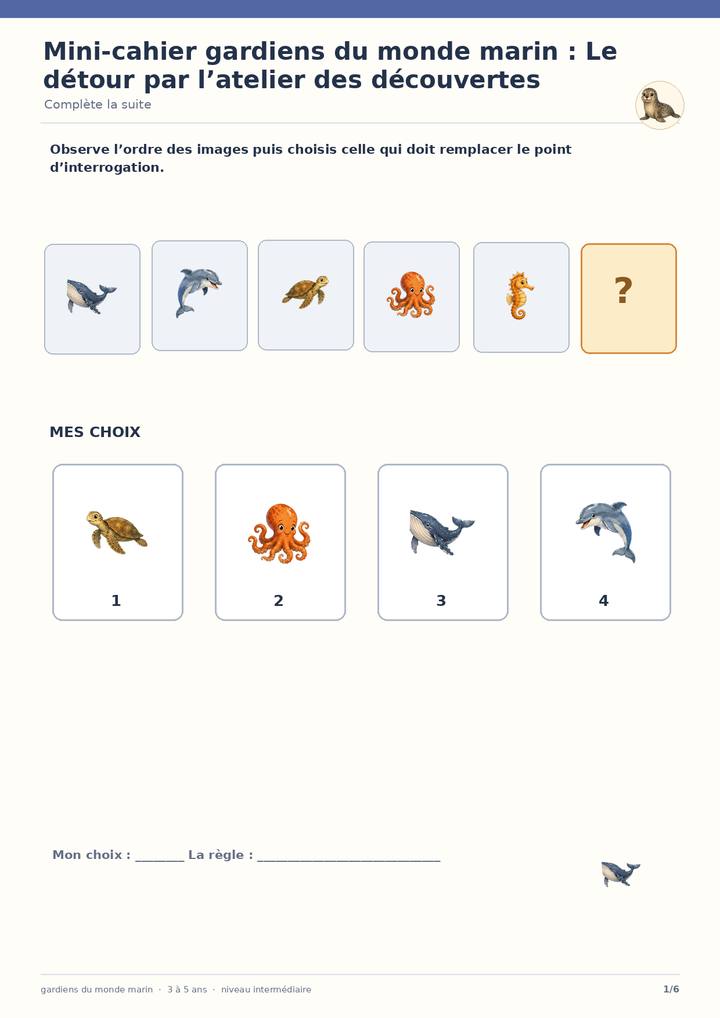 Mini-cahier gardiens du monde marin : Le détour par l'atelier des découvertes

Complète la suite

Observe l'ordre des images puis choisis celle qui doit remplacer le point d'interrogation.

?

MES CHOIX

1

2

3

4

Mon choix : ____ La règle : ____

gardiens du monde marin · 3 à 5 ans · niveau intermédiaire

1/6